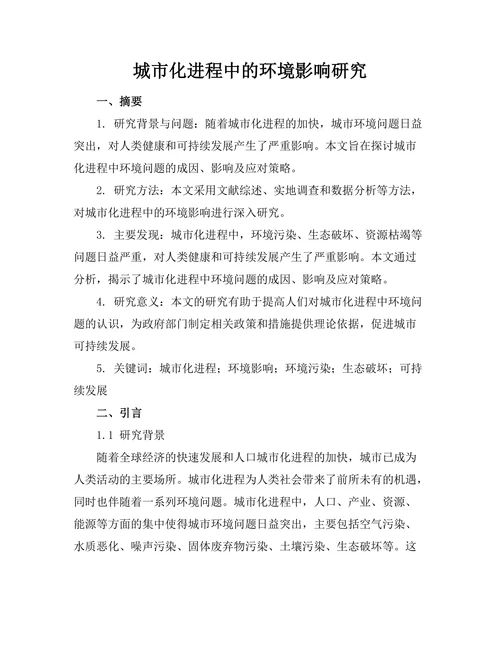 城市化进程中的环境影响研究

一、摘要

1. 研究背景与问题：随着城市化进程的加快，城市环境问题日益突出，对人类健康和可持续发展产生了严重影响。本文旨在探讨城市化进程中环境问题的成因、影响及应对策略。

2. 研究方法：本文采用文献综述、实地调查和数据分析等方法，对城市化进程中的环境影响进行深入研究。

3. 主要发现：城市化进程中，环境污染、生态破坏、资源枯竭等问题日益严重，对人类健康和可持续发展产生了严重影响。本文通过分析，揭示了城市化进程中环境问题的成因、影响及应对策略。

4. 研究意义：本文的研究有助于提高人们对城市化进程中环境问题的认识，为政府部门制定相关政策和措施提供理论依据，促进城市可持续发展。

5. 关键词：城市化进程；环境影响；环境污染；生态破坏；可持续发展

二、引言

1.1 研究背景

随着全球经济的快速发展和人口城市化进程的加快，城市已成为人类活动的主要场所。城市化进程为人类社会带来了前所未有的机遇，同时也伴随着一系列环境问题。城市化进程中，人口、产业、资源、能源等方面的集中使得城市环境问题日益突出，主要包括空气污染、水质恶化、噪声污染、固体废弃物污染、土壤污染、生态破坏等。这